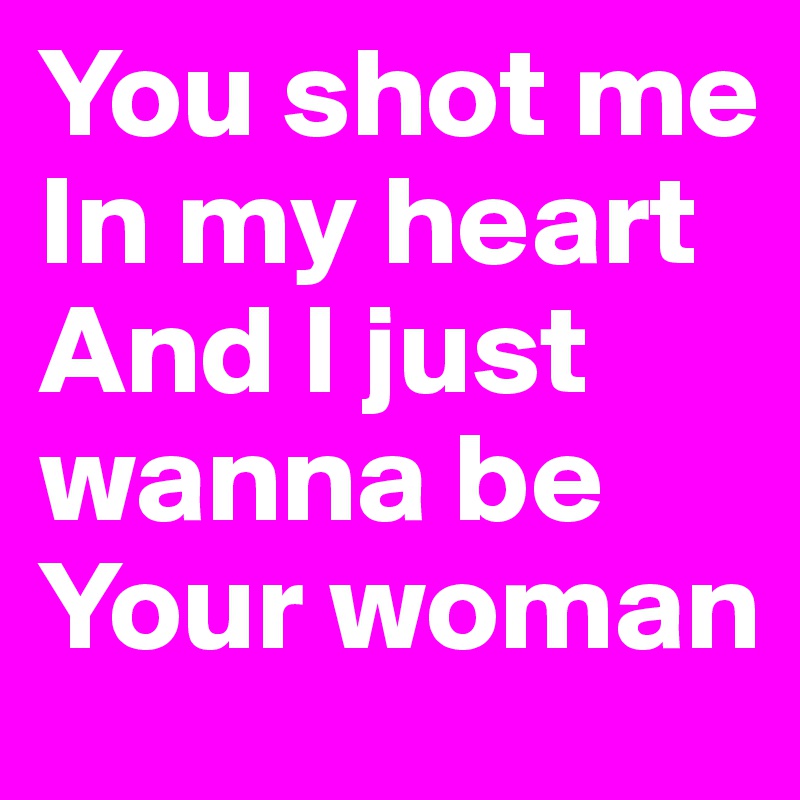 You shot me In my heart And I just wanna be Your woman